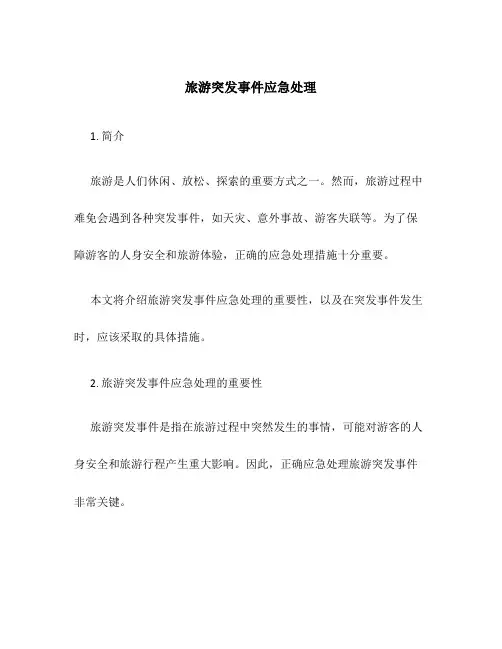 旅游突发事件应急处理

1. 简介

旅游是人们休闲、放松、探索的重要方式之一。然而，旅游过程中难免会遇到各种突发事件，如天灾、意外事故、游客失联等。为了保障游客的人身安全和旅游体验，正确的应急处理措施十分重要。

本文将介绍旅游突发事件应急处理的重要性，以及在突发事件发生时，应该采取的具体措施。

2. 旅游突发事件应急处理的重要性

旅游突发事件是指在旅游过程中突然发生的事情，可能对游客的人身安全和旅游行程产生重大影响。因此，正确应急处理旅游突发事件非常关键。